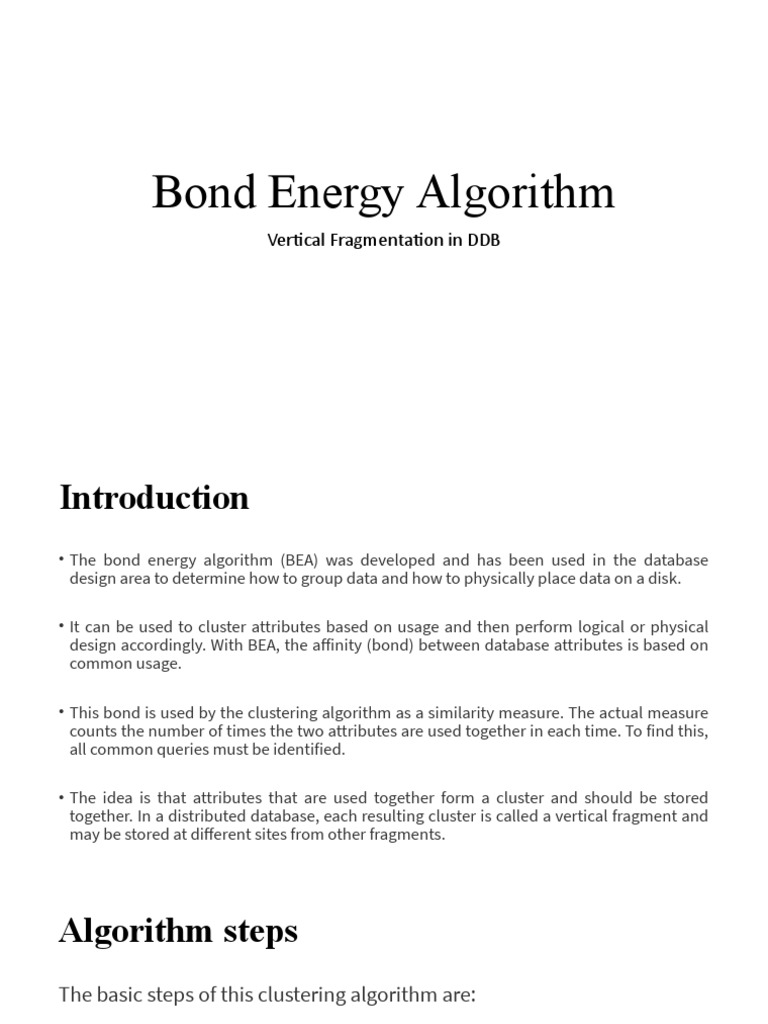 Bond Energy Algorithm

Vertical Fragmentation in DDB

Introduction

• The bond energy algorithm (BEA) was developed and has been used in the database design area to determine how to group data and how to physically place data on a disk.

• It can be used to cluster attributes based on usage and then perform logical or physical design accordingly. With BEA, the affinity (bond) between database attributes is based on common usage.

• This bond is used by the clustering algorithm as a similarity measure. The actual measure counts the number of times the two attributes are used together in each time. To find this, all common queries must be identified.

• The idea is that attributes that are used together form a cluster and should be stored together. In a distributed database, each resulting cluster is called a vertical fragment and may be stored at different sites from other fragments.

Algorithm steps

The basic steps of this clustering algorithm are: